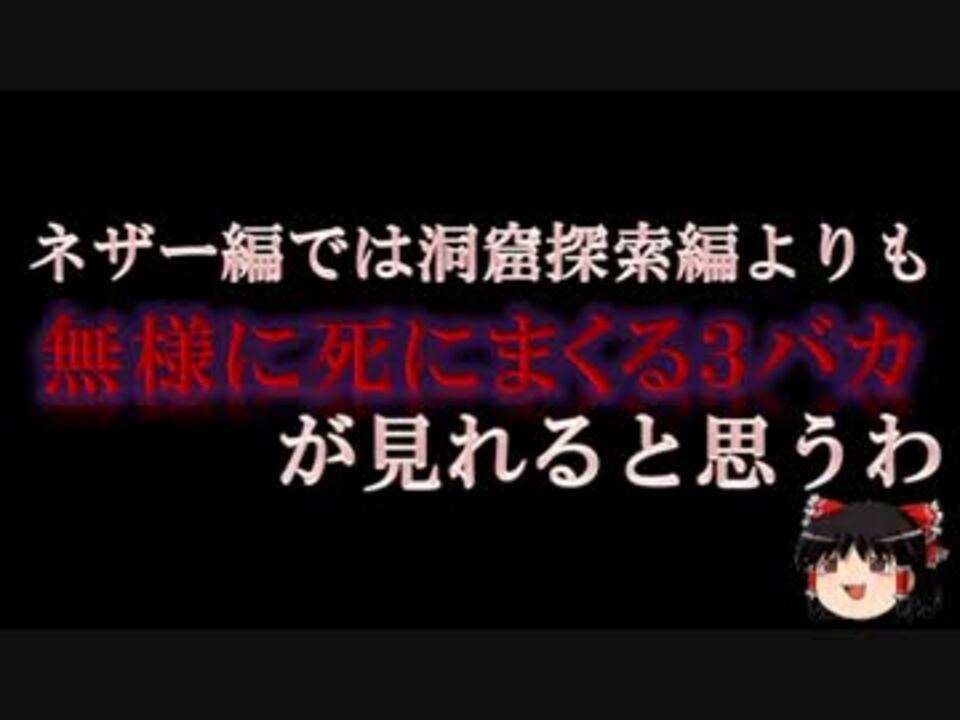 ネザー編では洞窟探索編よりも
無様に死にまくる3バカ
が見れると思うわ